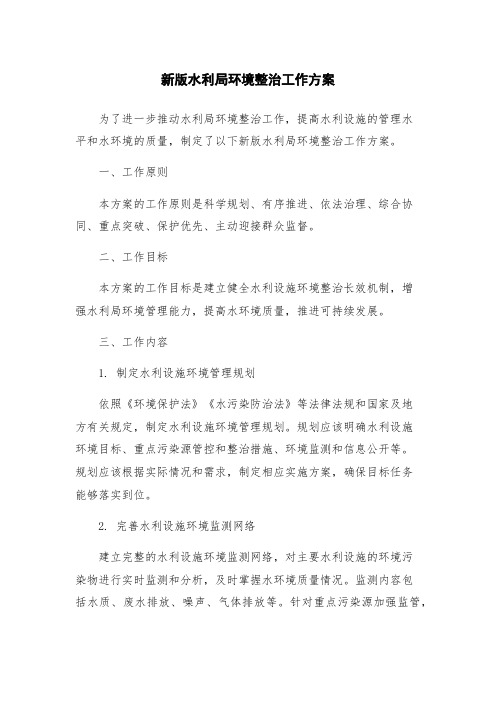 新版水利局环境整治工作方案

为了进一步推动水利局环境整治工作，提高水利设施的管理水平和水环境的质量，制定了以下新版水利局环境整治工作方案。

一、工作原则

本方案的工作原则是科学规划、有序推进、依法治理、综合协同、重点突破、保护优先、主动迎接群众监督。

二、工作目标

本方案的工作目标是建立健全水利设施环境整治长效机制，增强水利局环境管理能力，提高水环境质量，推进可持续发展。

三、工作内容

1. 制定水利设施环境管理规划

依照《环境保护法》《水污染防治法》等法律法规和国家及地方有关规定，制定水利设施环境管理规划。规划应该明确水利设施环境目标、重点污染源管控和整治措施、环境监测和信息公开等。规划应该根据实际情况和需求，制定相应实施方案，确保目标任务能够落实到位。

2. 完善水利设施环境监测网络

建立完整的水利设施环境监测网络，对主要水利设施的环境污染物进行实时监测和分析，及时掌握水环境质量情况。监测内容包括水质、废水排放、噪声、气体排放等。针对重点污染源加强监管，